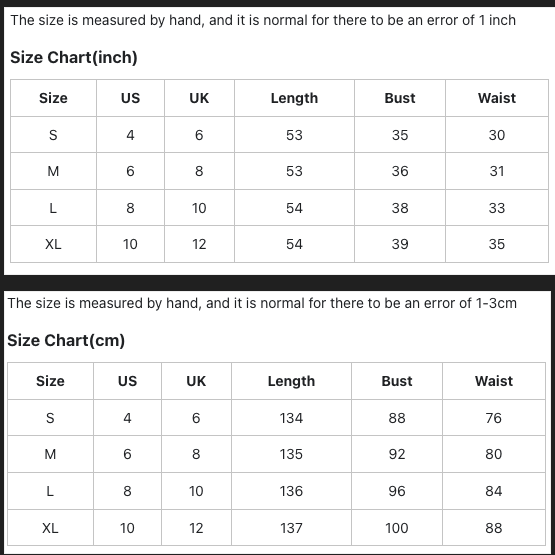 The size is measured by hand, and it is normal for there to be an error of 1 inch

Size Chart(inch)

| Size | US | UK | Length | Bust | Waist |
|---|---|---|---|---|---|
| S | 4 | 6 | 53 | 35 | 30 |
| M | 6 | 8 | 53 | 36 | 31 |
| L | 8 | 10 | 54 | 38 | 33 |
| XL | 10 | 12 | 54 | 39 | 35 |

The size is measured by hand, and it is normal for there to be an error of 1-3cm

Size Chart(cm)

| Size | US | UK | Length | Bust | Waist |
|---|---|---|---|---|---|
| S | 4 | 6 | 134 | 88 | 76 |
| M | 6 | 8 | 135 | 92 | 80 |
| L | 8 | 10 | 136 | 96 | 84 |
| XL | 10 | 12 | 137 | 100 | 88 |